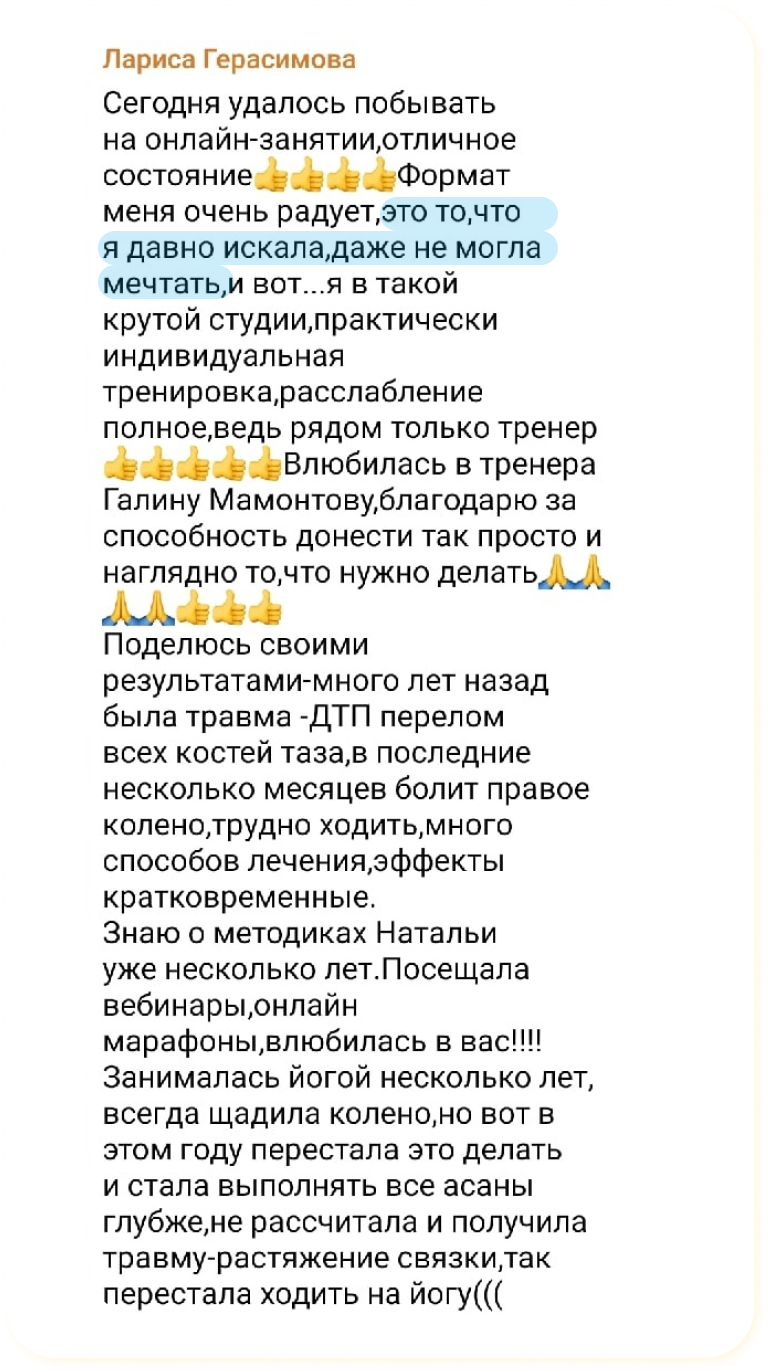 Лариса Герасимова

Сегодня удалось побывать на онлайн-занятии,отличное состояние👍👍👍👍Формат меня очень радует,это то,что я давно искала,даже не могла мечтать,и вот...я в такой крутой студии,практически индивидуальная тренировка,расслабление полное,ведь рядом только тренер 👍👍👍👍👍Влюбилась в тренера Галину Мамонтову,благодарю за способность донести так просто и наглядно то,что нужно делать🙏🙏🙏🙏👍👍👍
Поделюсь своими результатами-много лет назад была травма -ДТП перелом всех костей таза,в последние несколько месяцев болит правое колено,трудно ходить,много способов лечения,эффекты кратковременные.
Знаю о методиках Натальи уже несколько лет.Посещала вебинары,онлайн марафоны,влюбилась в вас!!!!
Занималась йогой несколько лет, всегда щадила колено,но вот в этом году перестала это делать и стала выполнять все асаны глубже,не рассчитала и получила травму-растяжение связки,так перестала ходить на йогу(((